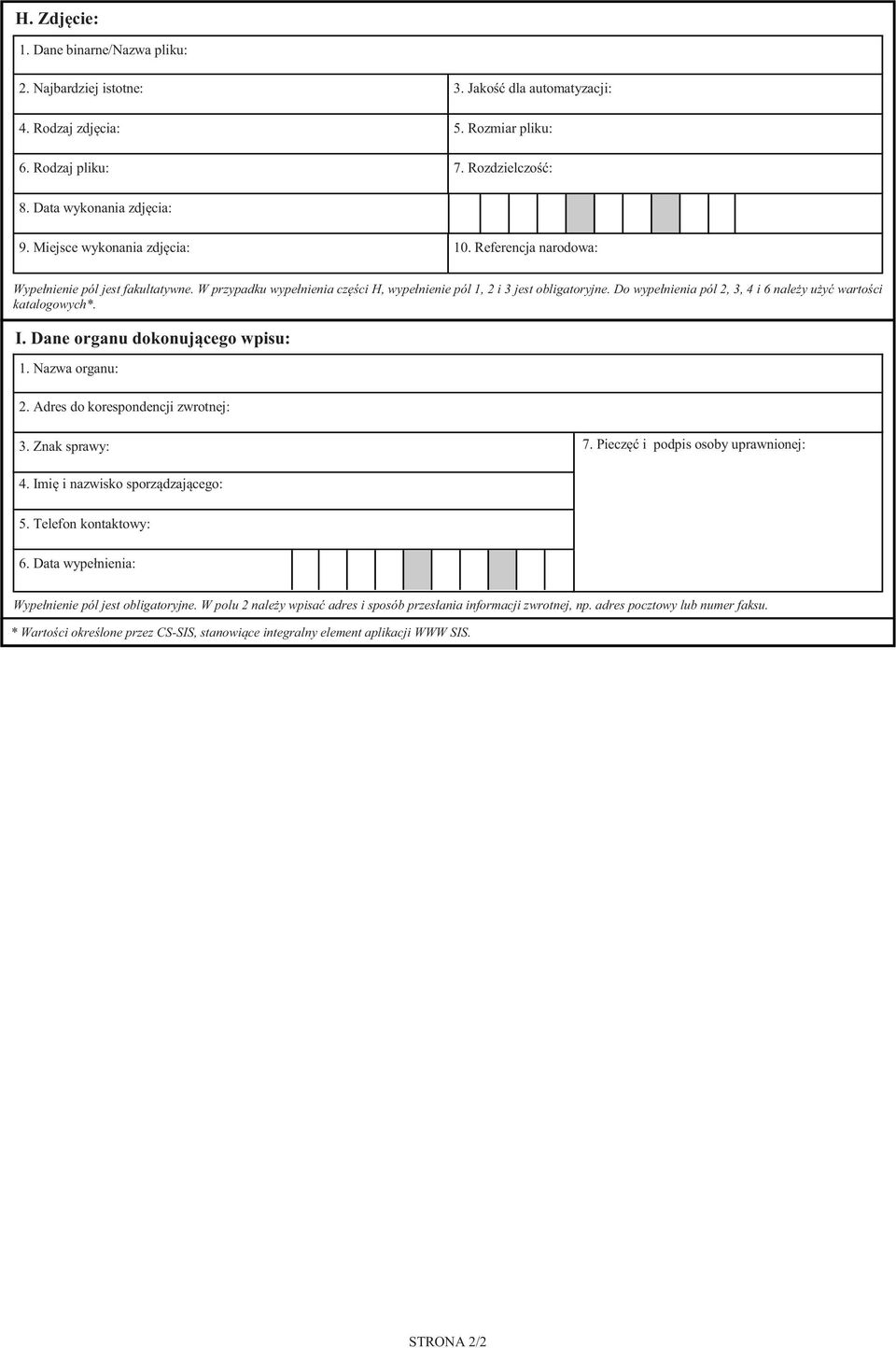 H. Zdjęcie:

1. Dane binarne/Nazwa pliku:

2. Najbardziej istotne:

3. Jakość dla automatyzacji:

4. Rodzaj zdjęcia:

5. Rozmiar pliku:

6. Rodzaj pliku:

7. Rozdzielczość:

8. Data wykonania zdjęcia:

9. Miejsce wykonania zdjęcia:

10. Referencja narodowa:

Wypełnienie pól jest fakultatywne. W przypadku wypełnienia części H, wypełnienie pól 1, 2 i 3 jest obligatoryjne. Do wypełnienia pól 2, 3, 4 i 6 należy użyć wartości katalogowych*.

I. Dane organu dokonującego wpisu:

1. Nazwa organu:

2. Adres do korespondencji zwrotnej:

3. Znak sprawy:

7. Pieczęć i podpis osoby uprawnionej:

4. Imię i nazwisko sporządzającego:

5. Telefon kontaktowy:

6. Data wypełnienia:

Wypełnienie pól jest obligatoryjne. W polu 2 należy wpisać adres i sposób przesłania informacji zwrotnej, np. adres pocztowy lub numer faksu.

* Wartości określone przez CS-SIS, stanowiące integralny element aplikacji WWW SIS.

STRONA 2/2